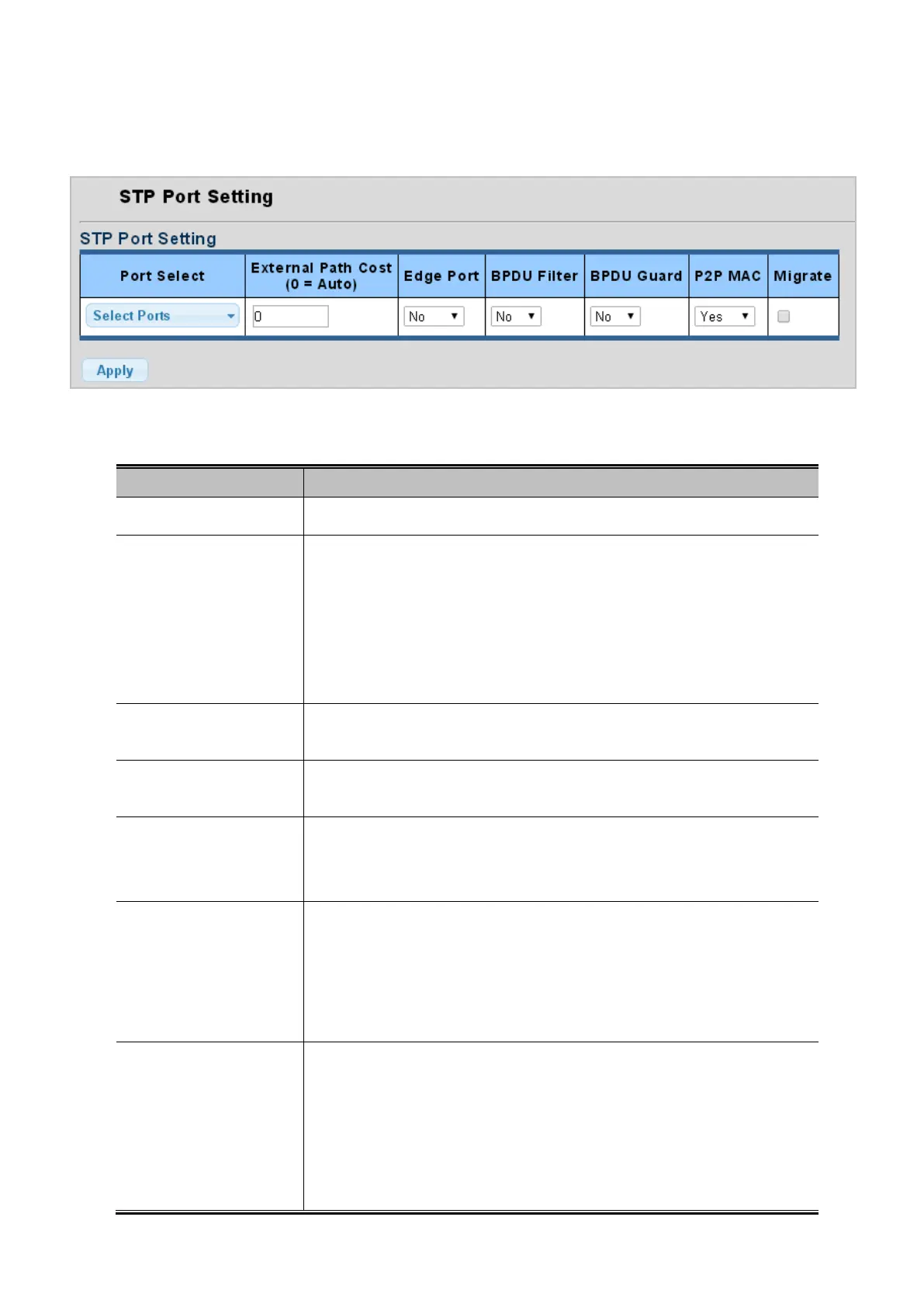 STP Port Setting

STP Port Setting

| Port Select | External Path Cost (0 = Auto) | Edge Port | BPDU Filter | BPDU Guard | P2P MAC | Migrate |
|---|---|---|---|---|---|---|
| Select Ports | 0 | No | No | No | Yes | |

Apply